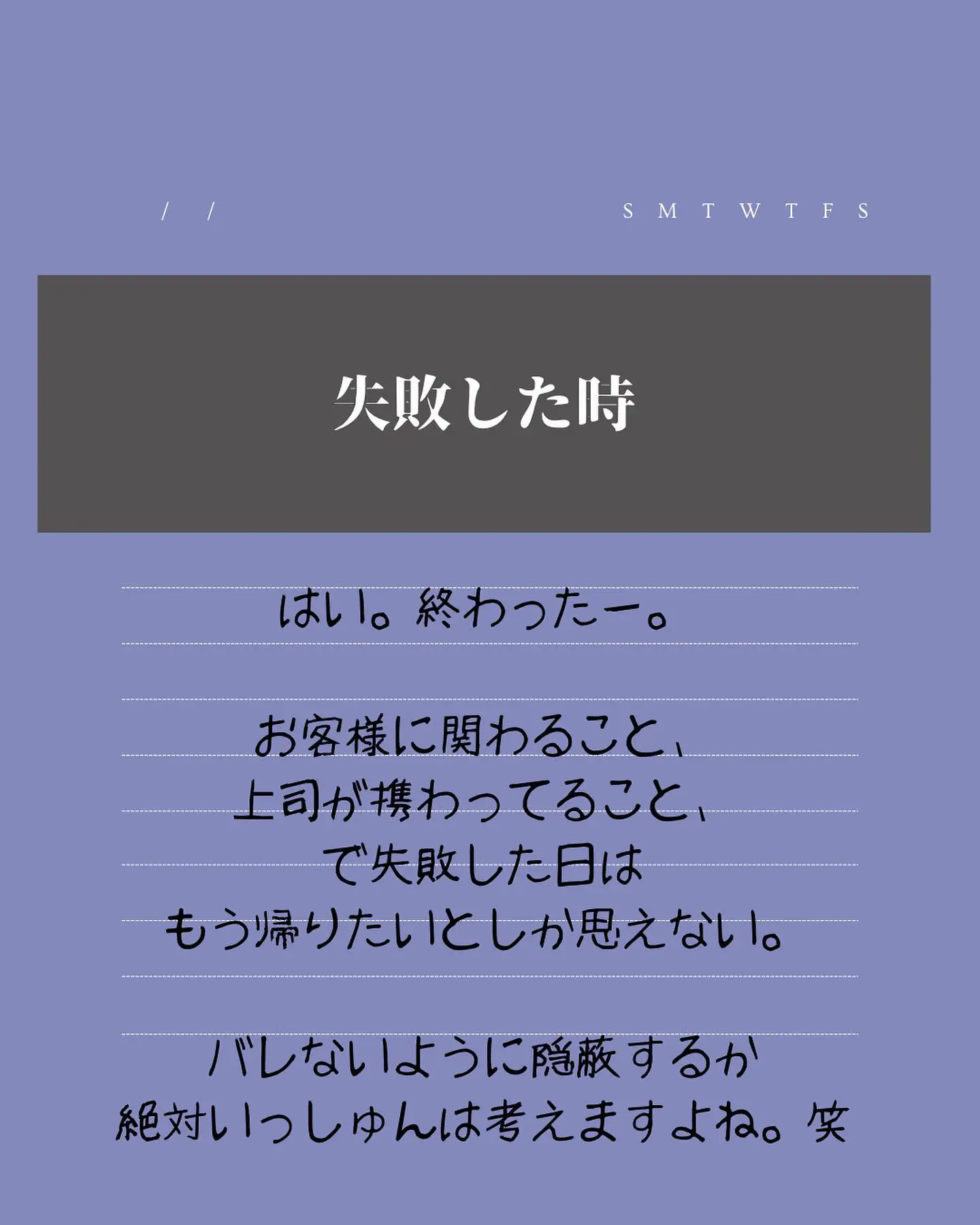 / /

S M T W T F S

失敗した時

はい。終わったー。

お客様に関わること、
上司が携わってること、
で失敗した日は
もう帰りたいとしか思えない。

バレないように隠蔽するか
絶対いっしゅんは考えますよね。笑